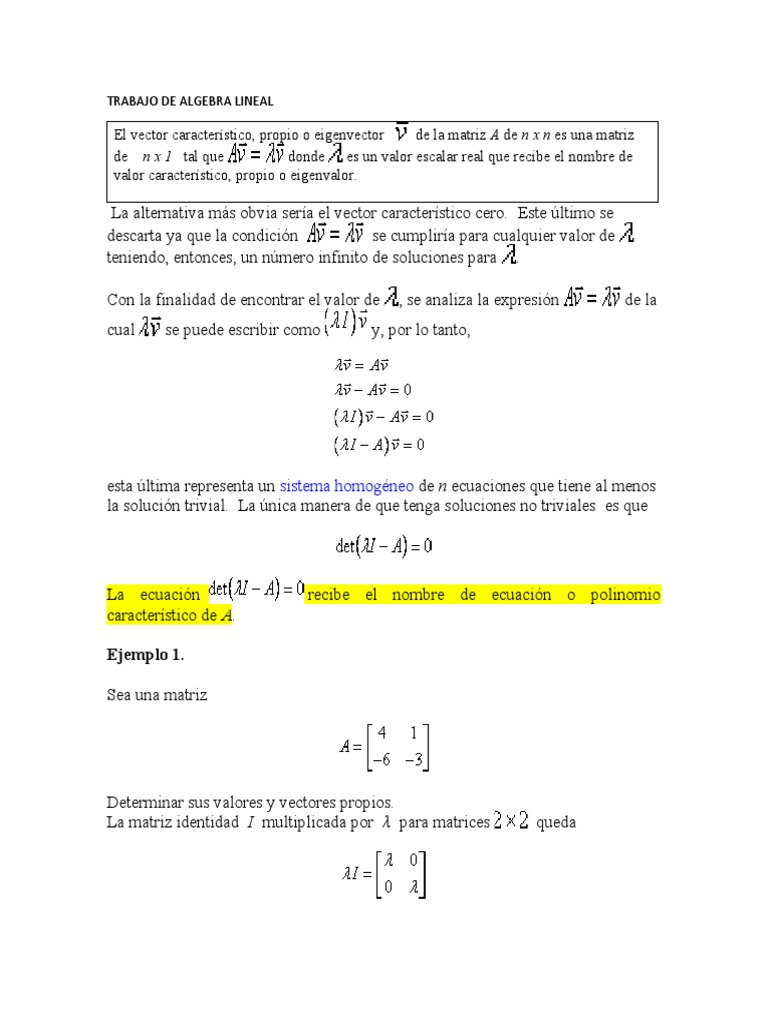 TRABAJO DE ALGEBRA LINEAL

El vector característico, propio o eigenvector $\vec{v}$ de la matriz $A$ de $n$ x $n$ es una matriz de $n$ x $1$ tal que $A\vec{v} = \lambda\vec{v}$ donde $\lambda$ es un valor escalar real que recibe el nombre de valor característico, propio o eigenvalor.

La alternativa más obvia sería el vector característico cero. Este último se descarta ya que la condición $A\vec{v} = \lambda\vec{v}$ se cumpliría para cualquier valor de $\lambda$ teniendo, entonces, un número infinito de soluciones para $\lambda$.

Con la finalidad de encontrar el valor de $\lambda$, se analiza la expresión $A\vec{v} = \lambda\vec{v}$ de la cual $\lambda\vec{v}$ se puede escribir como $(\lambda I)\vec{v}$ y, por lo tanto,

$\lambda\vec{v} = A\vec{v}$
$\lambda\vec{v} - A\vec{v} = 0$
$(\lambda I)\vec{v} - A\vec{v} = 0$
$(\lambda I - A)\vec{v} = 0$

esta última representa un sistema homogéneo de $n$ ecuaciones que tiene al menos la solución trivial. La única manera de que tenga soluciones no triviales es que

$\det(\lambda I - A) = 0$

La ecuación $\det(\lambda I - A) = 0$ recibe el nombre de ecuación o polinomio característico de $A$.

Ejemplo 1.

Sea una matriz

$A = \begin{bmatrix} 4 & 1 \\ -6 & -3 \end{bmatrix}$

Determinar sus valores y vectores propios.
La matriz identidad $I$ multiplicada por $\lambda$ para matrices $2 \times 2$ queda

$\lambda I = \begin{bmatrix} \lambda & 0 \\ 0 & \lambda \end{bmatrix}$